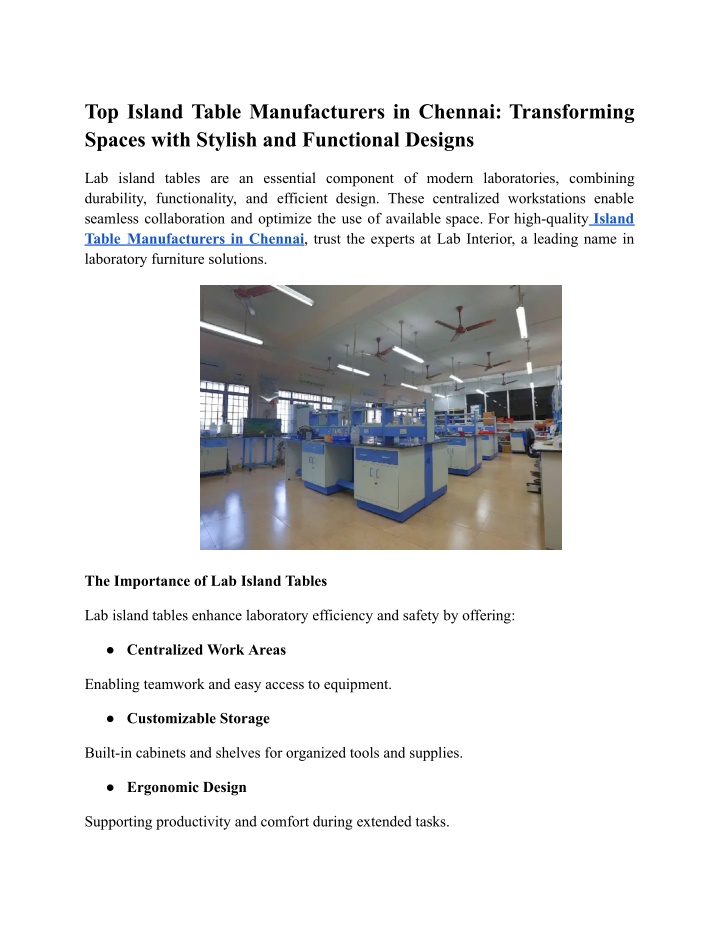 Top Island Table Manufacturers in Chennai: Transforming Spaces with Stylish and Functional Designs

Lab island tables are an essential component of modern laboratories, combining durability, functionality, and efficient design. These centralized workstations enable seamless collaboration and optimize the use of available space. For high-quality Island Table Manufacturers in Chennai, trust the experts at Lab Interior, a leading name in laboratory furniture solutions.

The Importance of Lab Island Tables

Lab island tables enhance laboratory efficiency and safety by offering:

● Centralized Work Areas

Enabling teamwork and easy access to equipment.

● Customizable Storage

Built-in cabinets and shelves for organized tools and supplies.

● Ergonomic Design

Supporting productivity and comfort during extended tasks.